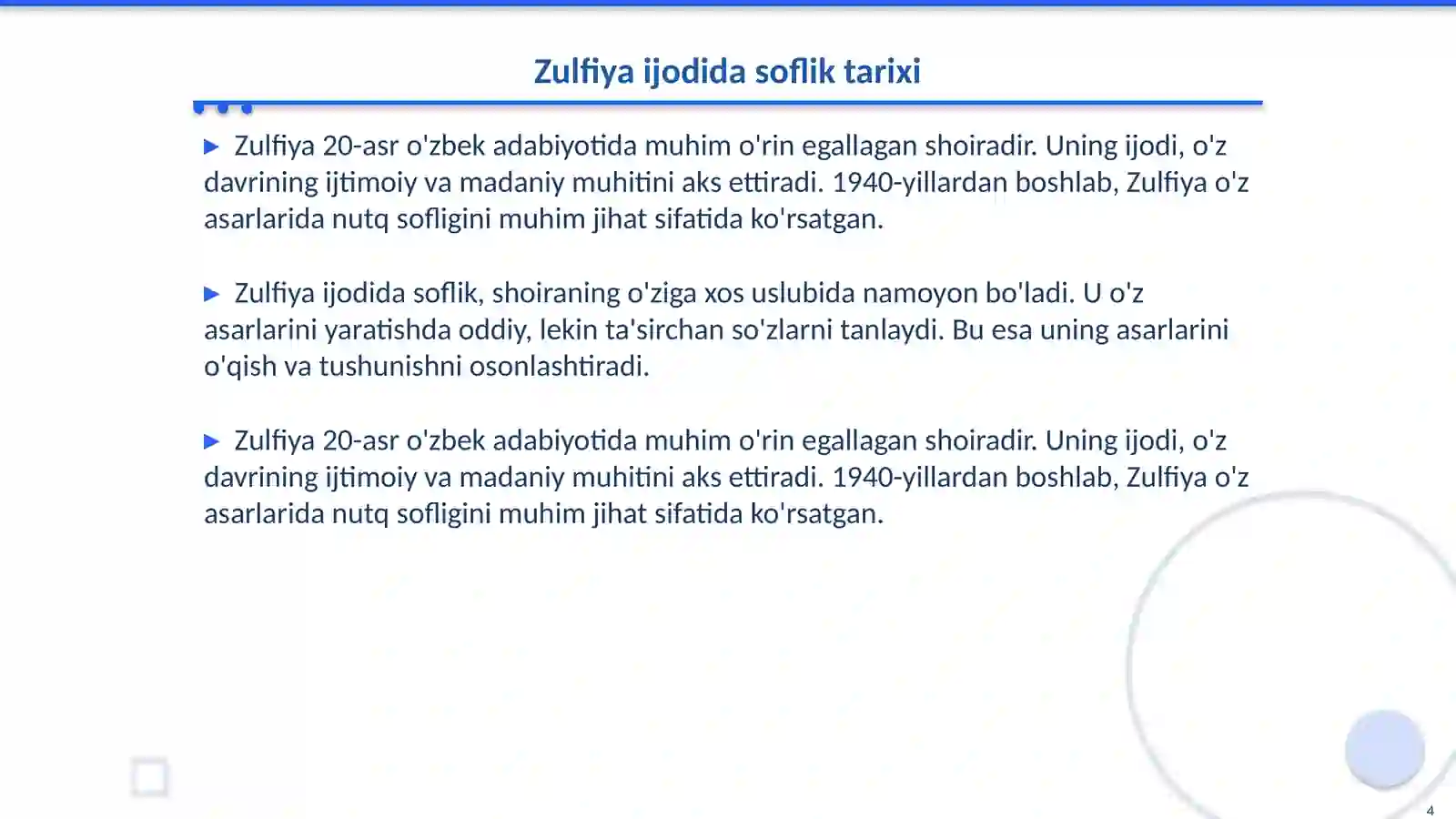 Zulfiya ijodida soflik tarixi

▶ Zulfiya 20-asr o'zbek adabiyotida muhim o'rin egallagan shoiradir. Uning ijodi, o'z davrining ijtimoiy va madaniy muhitini aks ettiradi. 1940-yillardan boshlab, Zulfiya o'z asarlarida nutq sofligini muhim jihat sifatida ko'rsatgan.

▶ Zulfiya ijodida soflik, shoiraning o'ziga xos uslubida namoyon bo'ladi. U o'z asarlarini yaratishda oddiy, lekin ta'sirchan so'zlarni tanlaydi. Bu esa uning asarlarini o'qish va tushunishni osonlashtiradi.

▶ Zulfiya 20-asr o'zbek adabiyotida muhim o'rin egallagan shoiradir. Uning ijodi, o'z davrining ijtimoiy va madaniy muhitini aks ettiradi. 1940-yillardan boshlab, Zulfiya o'z asarlarida nutq sofligini muhim jihat sifatida ko'rsatgan.

4